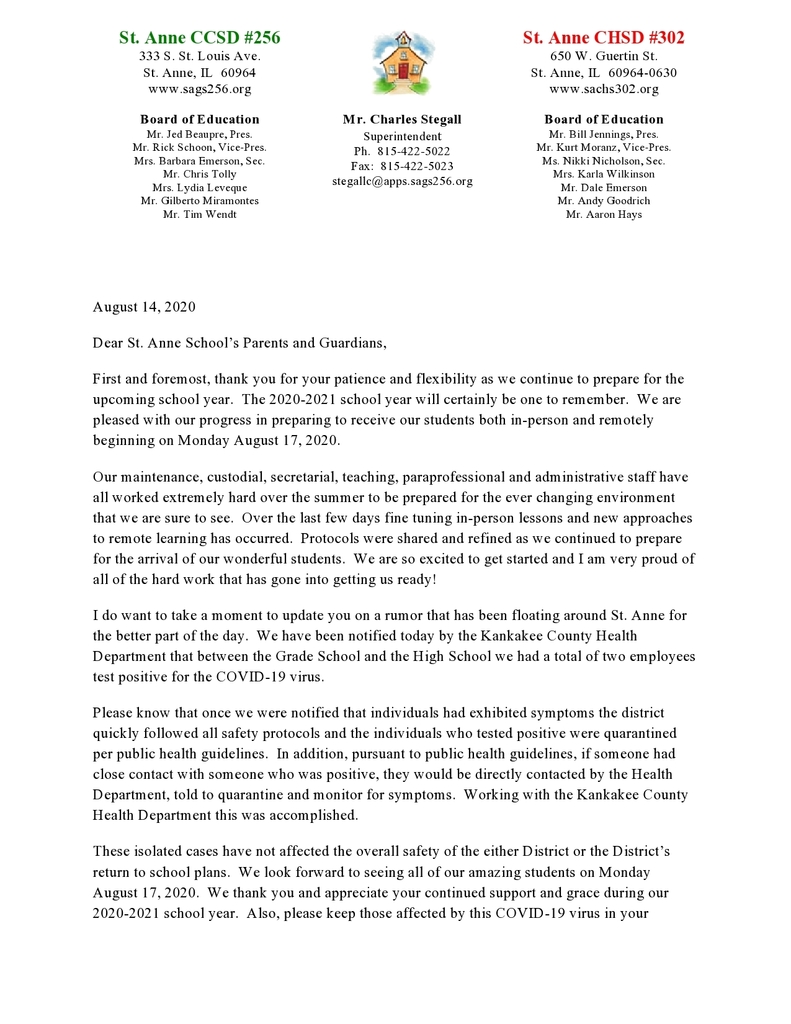 St. Anne CCSD #256
333 S. St. Louis Ave.
St. Anne, IL 60964
www.sags256.org

Board of Education
Mr. Jed Beaupre, Pres.
Mr. Rick Schoon, Vice-Pres.
Mrs. Barbara Emerson, Sec.
Mr. Chris Tolly
Mrs. Lydia Leveque
Mr. Gilberto Miramontes
Mr. Tim Wendt

Mr. Charles Stegall
Superintendent
Ph. 815-422-5022
Fax: 815-422-5023
stegallc@apps.sags256.org

St. Anne CHSD #302
650 W. Guertin St.
St. Anne, IL 60964-0630
www.sachs302.org

Board of Education
Mr. Bill Jennings, Pres.
Mr. Kurt Moranz, Vice-Pres.
Ms. Nikki Nicholson, Sec.
Mrs. Karla Wilkinson
Mr. Dale Emerson
Mr. Andy Goodrich
Mr. Aaron Hays

August 14, 2020

Dear St. Anne School's Parents and Guardians,

First and foremost, thank you for your patience and flexibility as we continue to prepare for the upcoming school year. The 2020-2021 school year will certainly be one to remember. We are pleased with our progress in preparing to receive our students both in-person and remotely beginning on Monday August 17, 2020.

Our maintenance, custodial, secretarial, teaching, paraprofessional and administrative staff have all worked extremely hard over the summer to be prepared for the ever changing environment that we are sure to see. Over the last few days fine tuning in-person lessons and new approaches to remote learning has occurred. Protocols were shared and refined as we continued to prepare for the arrival of our wonderful students. We are so excited to get started and I am very proud of all of the hard work that has gone into getting us ready!

I do want to take a moment to update you on a rumor that has been floating around St. Anne for the better part of the day. We have been notified today by the Kankakee County Health Department that between the Grade School and the High School we had a total of two employees test positive for the COVID-19 virus.

Please know that once we were notified that individuals had exhibited symptoms the district quickly followed all safety protocols and the individuals who tested positive were quarantined per public health guidelines. In addition, pursuant to public health guidelines, if someone had close contact with someone who was positive, they would be directly contacted by the Health Department, told to quarantine and monitor for symptoms. Working with the Kankakee County Health Department this was accomplished.

These isolated cases have not affected the overall safety of the either District or the District's return to school plans. We look forward to seeing all of our amazing students on Monday August 17, 2020. We thank you and appreciate your continued support and grace during our 2020-2021 school year. Also, please keep those affected by this COVID-19 virus in your